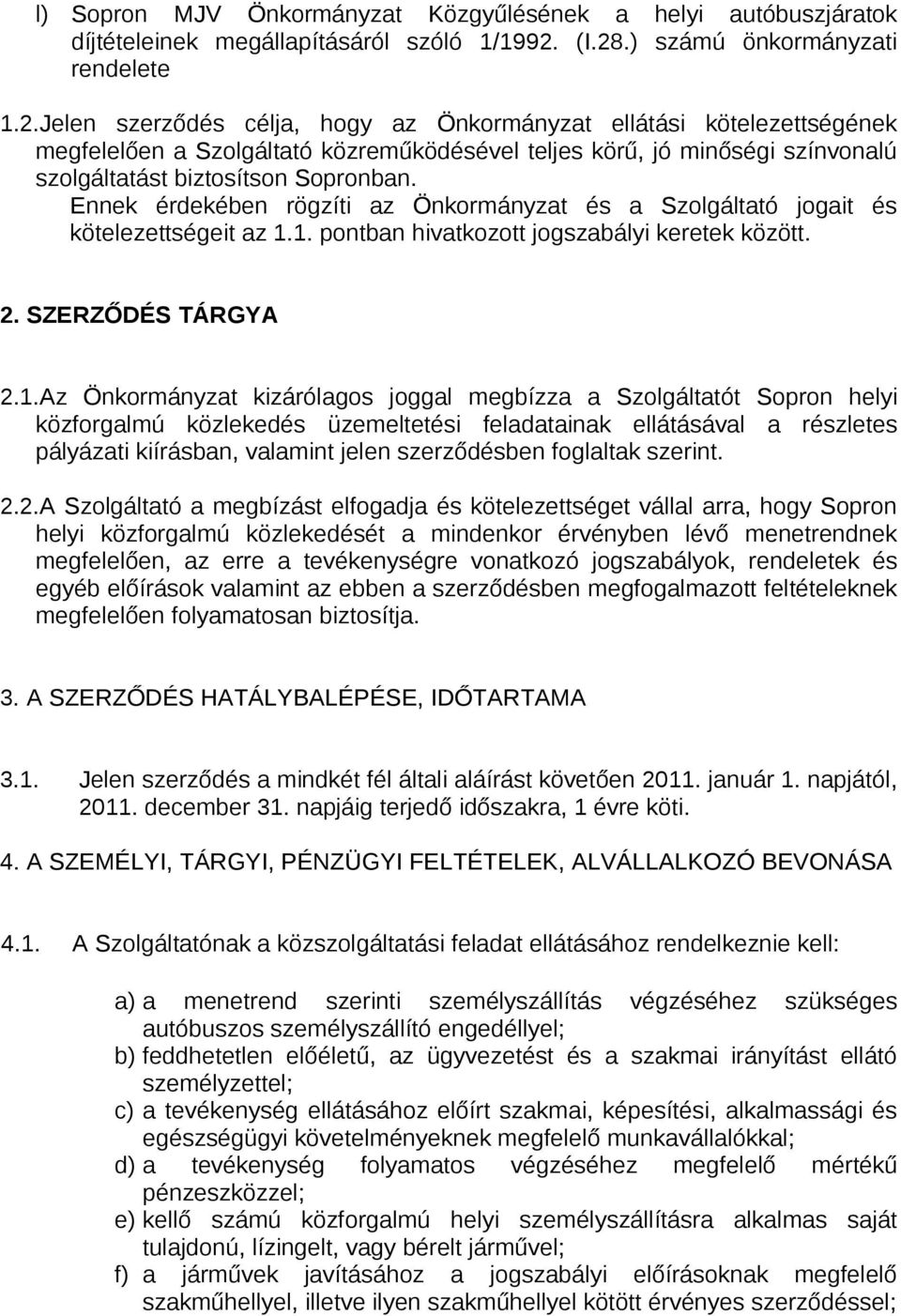 l) Sopron MJV Önkormányzat Közgyűlésének a helyi autóbuszjáratok díjtételeinek megállapításáról szóló 1/1992. (I.28.) számú önkormányzati rendelete

1.2.Jelen szerződés célja, hogy az Önkormányzat ellátási kötelezettségének megfelelően a Szolgáltató közreműködésével teljes körű, jó minőségi színvonalú szolgáltatást biztosítson Sopronban.
Ennek érdekében rögzíti az Önkormányzat és a Szolgáltató jogait és kötelezettségeit az 1.1. pontban hivatkozott jogszabályi keretek között.

2. SZERZŐDÉS TÁRGYA

2.1.Az Önkormányzat kizárólagos joggal megbízza a Szolgáltatót Sopron helyi közforgalmú közlekedés üzemeltetési feladatainak ellátásával a részletes pályázati kiírásban, valamint jelen szerződésben foglaltak szerint.

2.2.A Szolgáltató a megbízást elfogadja és kötelezettséget vállal arra, hogy Sopron helyi közforgalmú közlekedését a mindenkor érvényben lévő menetrendnek megfelelően, az erre a tevékenységre vonatkozó jogszabályok, rendeletek és egyéb előírások valamint az ebben a szerződésben megfogalmazott feltételeknek megfelelően folyamatosan biztosítja.

3. A SZERZŐDÉS HATÁLYBALÉPÉSE, IDŐTARTAMA

3.1. Jelen szerződés a mindkét fél általi aláírást követően 2011. január 1. napjától, 2011. december 31. napjáig terjedő időszakra, 1 évre köti.

4. A SZEMÉLYI, TÁRGYI, PÉNZÜGYI FELTÉTELEK, ALVÁLLALKOZÓ BEVONÁSA

4.1. A Szolgáltatónak a közszolgáltatási feladat ellátásához rendelkeznie kell:

a) a menetrend szerinti személyszállítás végzéséhez szükséges autóbuszos személyszállító engedéllyel;
b) feddhetetlen előéletű, az ügyvezetést és a szakmai irányítást ellátó személyzettel;
c) a tevékenység ellátásához előírt szakmai, képesítési, alkalmassági és egészségügyi követelményeknek megfelelő munkavállalókkal;
d) a tevékenység folyamatos végzéséhez megfelelő mértékű pénzeszközzel;
e) kellő számú közforgalmú helyi személyszállításra alkalmas saját tulajdonú, lízingelt, vagy bérelt járművel;
f) a járművek javításához a jogszabályi előírásoknak megfelelő szakműhellyel, illetve ilyen szakműhellyel kötött érvényes szerződéssel;